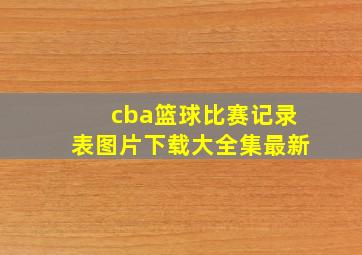 cba篮球比赛记录表图片下载大全集最新